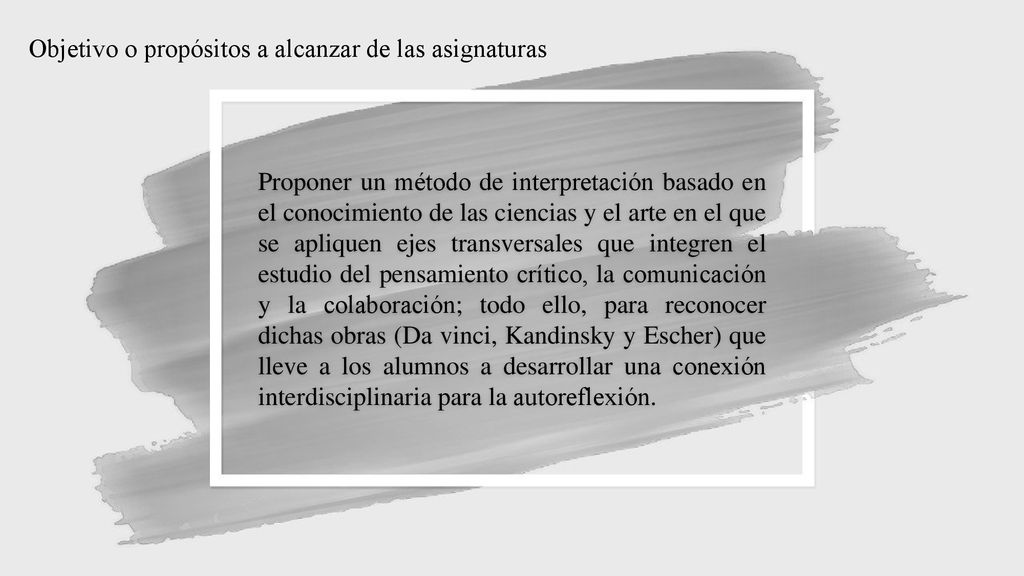 Objetivo o propósitos a alcanzar de las asignaturas

Proponer un método de interpretación basado en el conocimiento de las ciencias y el arte en el que se apliquen ejes transversales que integren el estudio del pensamiento crítico, la comunicación y la colaboración; todo ello, para reconocer dichas obras (Da vinci, Kandinsky y Escher) que lleve a los alumnos a desarrollar una conexión interdisciplinaria para la autoreflexión.